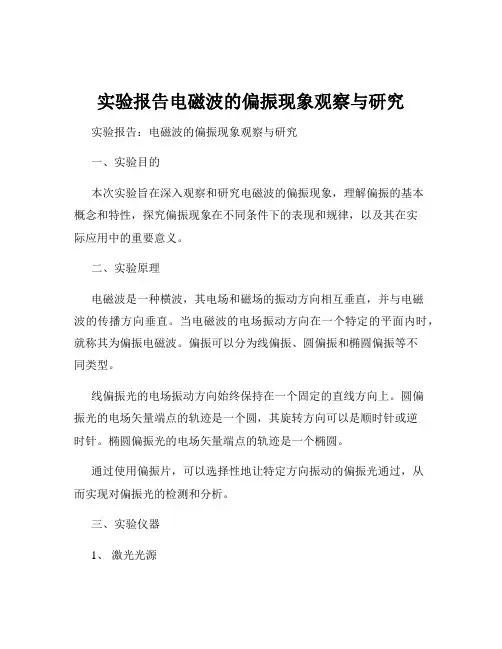 实验报告电磁波的偏振现象观察与研究

实验报告：电磁波的偏振现象观察与研究

一、实验目的

本次实验旨在深入观察和研究电磁波的偏振现象，理解偏振的基本概念和特性，探究偏振现象在不同条件下的表现和规律，以及其在实际应用中的重要意义。

二、实验原理

电磁波是一种横波，其电场和磁场的振动方向相互垂直，并与电磁波的传播方向垂直。当电磁波的电场振动方向在一个特定的平面内时，就称其为偏振电磁波。偏振可以分为线偏振、圆偏振和椭圆偏振等不同类型。

线偏振光的电场振动方向始终保持在一个固定的直线方向上。圆偏振光的电场矢量端点的轨迹是一个圆，其旋转方向可以是顺时针或逆时针。椭圆偏振光的电场矢量端点的轨迹是一个椭圆。

通过使用偏振片，可以选择性地让特定方向振动的偏振光通过，从而实现对偏振光的检测和分析。

三、实验仪器

1、 激光光源